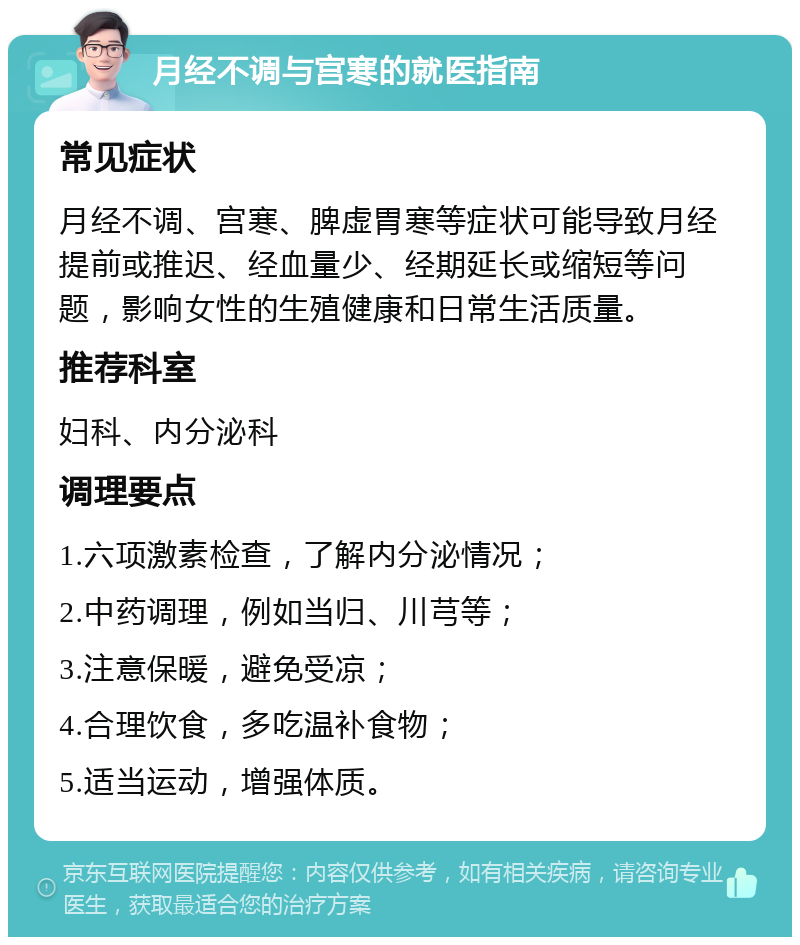 月经不调与宫寒的就医指南

常见症状

月经不调、宫寒、脾虚胃寒等症状可能导致月经提前或推迟、经血量少、经期延长或缩短等问题，影响女性的生殖健康和日常生活质量。

推荐科室

妇科、内分泌科

调理要点

1.六项激素检查，了解内分泌情况；

2.中药调理，例如当归、川芎等；

3.注意保暖，避免受凉；

4.合理饮食，多吃温补食物；

5.适当运动，增强体质。

京东互联网医院提醒您：内容仅供参考，如有相关疾病，请咨询专业医生，获取最适合您的治疗方案